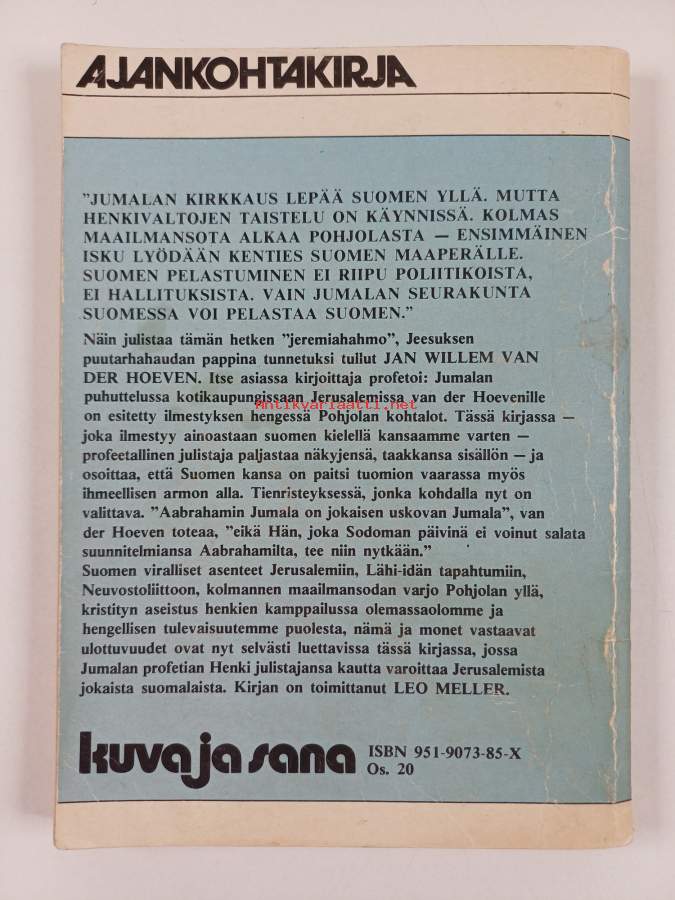 AJANKOHTAKIRJA

"JUMALAN KIRKKAUS LEPÄÄ SUOMEN YLLÄ. MUTTA HENKIVALTOJEN TAISTELU ON KÄYNNISSÄ. KOLMAS MAAILMANSOTA ALKAA POHJOLASTA — ENSIMMÄINEN ISKU LYÖDÄÄN KENTIES SUOMEN MAAPERÄLLE. SUOMEN PELASTUMINEN EI RIIPU POLIITIKOISTA, EI HALLITUKSISTA. VAIN JUMALAN SEURAKUNTA SUOMESSA VOI PELASTAA SUOMEN."

Näin julistaa tämän hetken "jeremiahahmo", Jeesuksen puutarhahaudan pappina tunnetuksi tullut JAN WILLEM VAN DER HOEVEN. Itse asiassa kirjoittaja profetoi: Jumalan puhuttelussa kotikaupungissaan Jerusalemissa van der Hoevenille on esitetty ilmestyksen hengessä Pohjolan kohtalot. Tässä kirjassa — joka ilmestyy ainoastaan suomen kielellä kansaamme varten — profeetallinen julistaja paljastaa näkyjensä, taakkansa sisällön — ja osoittaa, että Suomen kansa on paitsi tuomion vaarassa myös ihmeellisen armon alla. Tienristeyksessä, jonka kohdalla nyt on valittava. "Aabrahamin Jumala on jokaisen uskovan Jumala", van der Hoeven toteaa, "eikä Hän, joka Sodoman päivinä ei voinut salata suunnitelmiansa Aabrahamilta, tee niin nytkään."
Suomen viralliset asenteet Jerusalemiin, Lähi-idän tapahtumiin, Neuvostoliittoon, kolmannen maailmansodan varjo Pohjolan yllä, kristityn aseistus henkien kamppailussa olemassaolomme ja hengellisen tulevaisuutemme puolesta, nämä ja monet vastaavat ulottuvuudet ovat nyt selvästi luettavissa tässä kirjassa, jossa Jumalan profetian Henki julistajansa kautta varoittaa Jerusalemista jokaista suomalaista. Kirjan on toimittanut LEO MELLER.

Antikvariaatti.net

kuva ja sana ISBN 951-9073-85-X
Os. 20